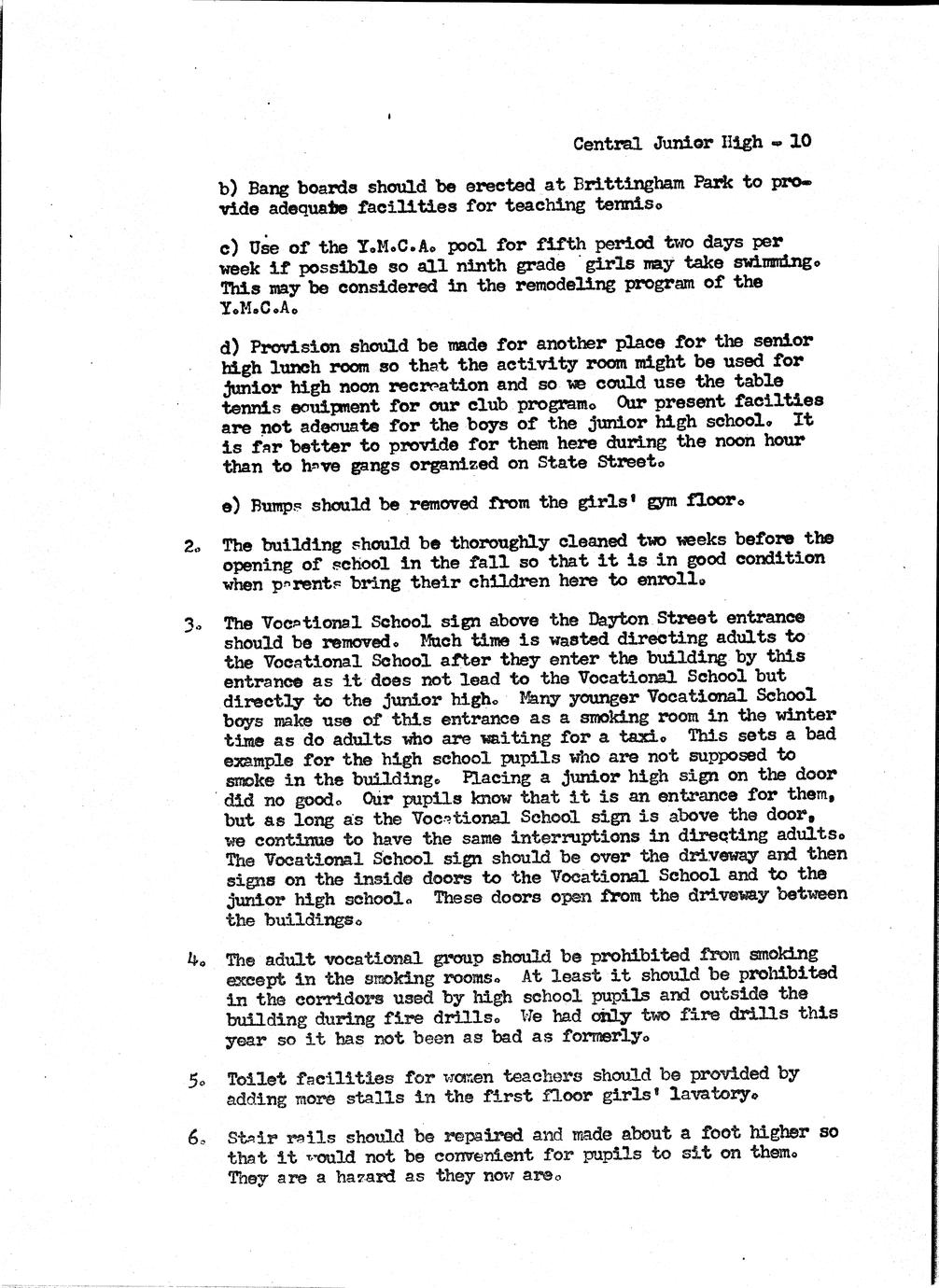 Central Junior High - 10

b) Bang boards should be erected at Brittingham Park to provide adequate facilities for teaching tennis.

c) Use of the Y.M.C.A. pool for fifth period two days per week if possible so all ninth grade girls may take swimming. This may be considered in the remodeling program of the Y.M.C.A.

d) Provision should be made for another place for the senior high lunch room so that the activity room might be used for junior high noon recreation and so we could use the table tennis equipment for our club program. Our present facilties are not adequate for the boys of the junior high school. It is far better to provide for them here during the noon hour than to have gangs organized on State Street.

e) Bumps should be removed from the girls' gym floor.

2. The building should be thoroughly cleaned two weeks before the opening of school in the fall so that it is in good condition when parents bring their children here to enroll.

3. The Vocational School sign above the Dayton Street entrance should be removed. Much time is wasted directing adults to the Vocational School after they enter the building by this entrance as it does not lead to the Vocational School but directly to the junior high. Many younger Vocational School boys make use of this entrance as a smoking room in the winter time as do adults who are waiting for a taxi. This sets a bad example for the high school pupils who are not supposed to smoke in the building. Placing a junior high sign on the door did no good. Our pupils know that it is an entrance for them, but as long as the Vocational School sign is above the door, we continue to have the same interruptions in directing adults. The Vocational School sign should be over the driveway and then signs on the inside doors to the Vocational School and to the junior high school. These doors open from the driveway between the buildings.

4. The adult vocational group should be prohibited from smoking except in the smoking rooms. At least it should be prohibited in the corridors used by high school pupils and outside the building during fire drills. We had only two fire drills this year so it has not been as bad as formerly.

5. Toilet facilities for women teachers should be provided by adding more stalls in the first floor girls' lavatory.

6. Stair rails should be repaired and made about a foot higher so that it would not be convenient for pupils to sit on them. They are a hazard as they now are.